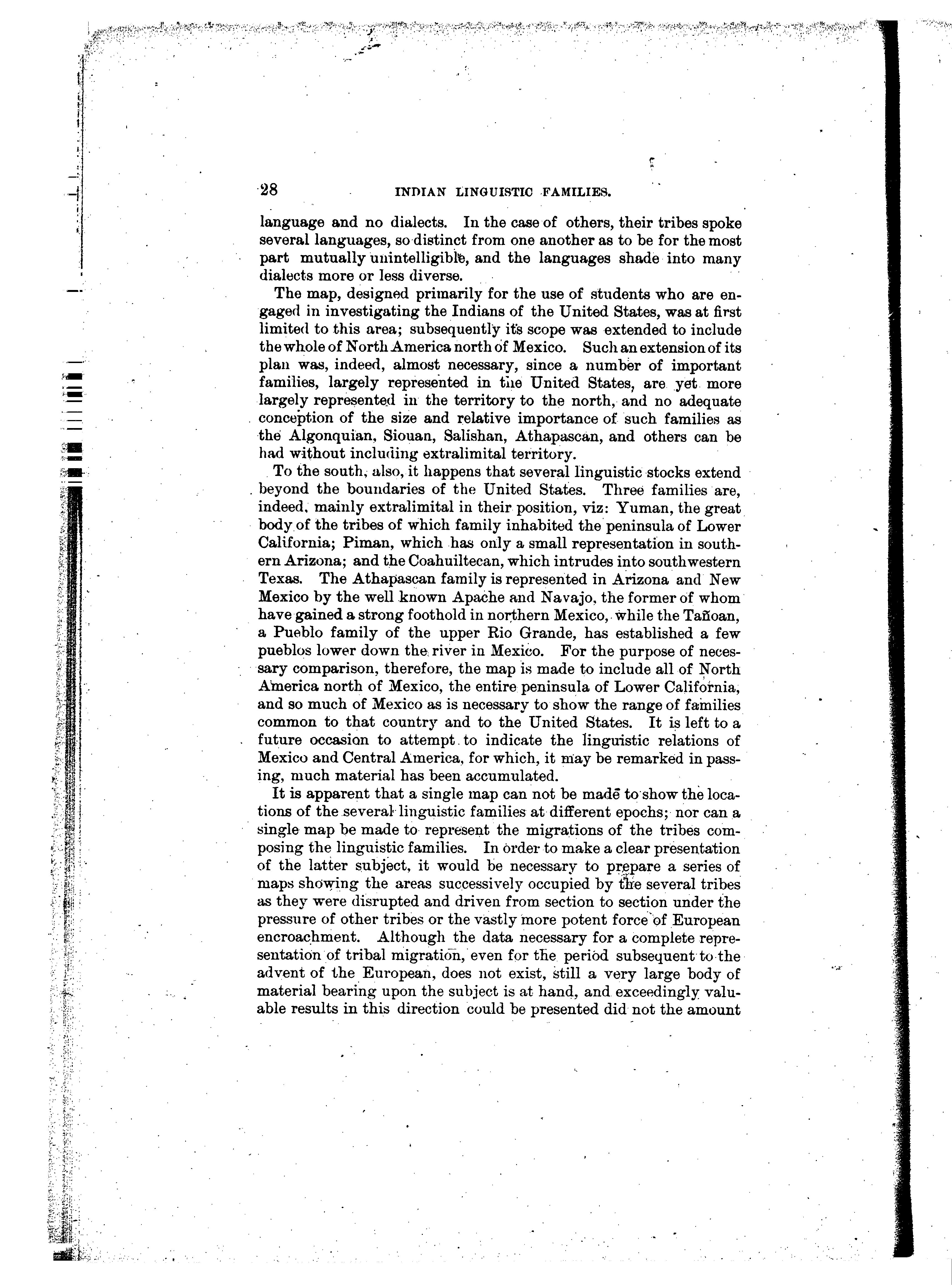 28 INDIAN LINGUISTIC FAMILIES.

language and no dialects. In the case of others, their tribes spoke several languages, so distinct from one another as to be for the most part mutually unintelligible, and the languages shade into many dialects more or less diverse.

The map, designed primarily for the use of students who are engaged in investigating the Indians of the United States, was at first limited to this area; subsequently its scope was extended to include the whole of North America north of Mexico. Such an extension of its plan was, indeed, almost necessary, since a number of important families, largely represented in the United States, are yet more largely represented in the territory to the north, and no adequate conception of the size and relative importance of such families as the Algonquian, Siouan, Salishan, Athapascan, and others can be had without including extralimital territory.

To the south, also, it happens that several linguistic stocks extend beyond the boundaries of the United States. Three families are, indeed, mainly extralimital in their position, viz: Yuman, the great body of the tribes of which family inhabited the peninsula of Lower California; Piman, which has only a small representation in southern Arizona; and the Coahuiltecan, which intrudes into southwestern Texas. The Athapascan family is represented in Arizona and New Mexico by the well known Apache and Navajo, the former of whom have gained a strong foothold in northern Mexico, while the Tañoan, a Pueblo family of the upper Rio Grande, has established a few pueblos lower down the river in Mexico. For the purpose of necessary comparison, therefore, the map is made to include all of North America north of Mexico, the entire peninsula of Lower California, and so much of Mexico as is necessary to show the range of families common to that country and to the United States. It is left to a future occasion to attempt to indicate the linguistic relations of Mexico and Central America, for which, it may be remarked in passing, much material has been accumulated.

It is apparent that a single map can not be made to show the locations of the several linguistic families at different epochs; nor can a single map be made to represent the migrations of the tribes composing the linguistic families. In order to make a clear presentation of the latter subject, it would be necessary to prepare a series of maps showing the areas successively occupied by the several tribes as they were disrupted and driven from section to section under the pressure of other tribes or the vastly more potent force of European encroachment. Although the data necessary for a complete representation of tribal migration, even for the period subsequent to the advent of the European, does not exist, still a very large body of material bearing upon the subject is at hand, and exceedingly valuable results in this direction could be presented did not the amount